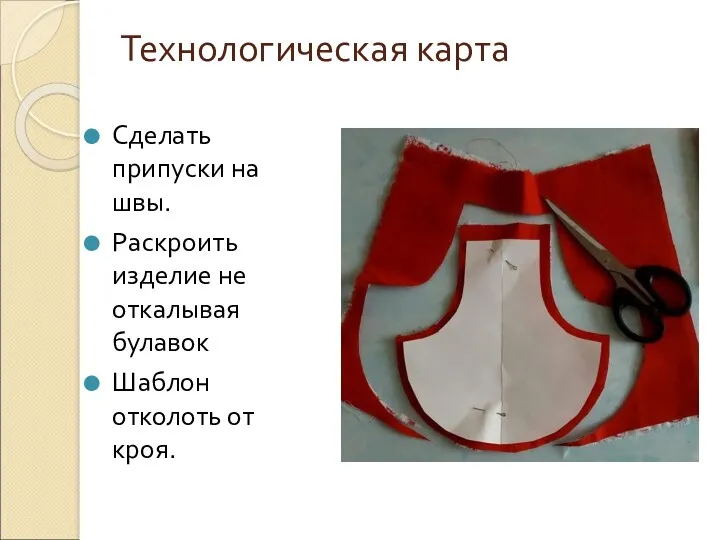 Технологическая карта

Сделать припуски на швы.

Раскроить изделие не откалывая булавок

Шаблон отколоть от кроя.